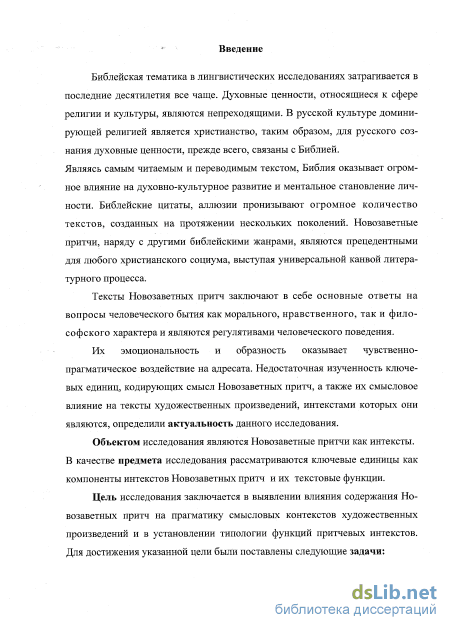 Введение

Библейская тематика в лингвистических исследованиях затрагивается в последние десятилетия все чаще. Духовные ценности, относящиеся к сфере религии и культуры, являются непреходящими. В русской культуре доминирующей религией является христианство, таким образом, для русского сознания духовные ценности, прежде всего, связаны с Библией.

Являясь самым читаемым и переводимым текстом, Библия оказывает огромное влияние на духовно-культурное развитие и ментальное становление личности. Библейские цитаты, аллюзии пронизывают огромное количество текстов, созданных на протяжении нескольких поколений. Новозаветные притчи, наряду с другими библейскими жанрами, являются прецедентными для любого христианского социума, выступая универсальной канвой литературного процесса.

Тексты Новозаветных притч заключают в себе основные ответы на вопросы человеческого бытия как морального, нравственного, так и философского характера и являются регулятивами человеческого поведения.

Их эмоциональность и образность оказывает чувственно-прагматическое воздействие на адресата. Недостаточная изученность ключевых единиц, кодирующих смысл Новозаветных притч, а также их смысловое влияние на тексты художественных произведений, интекстами которых они являются, определили актуальность данного исследования.

Объектом исследования являются Новозаветные притчи как интексты.

В качестве предмета исследования рассматриваются ключевые единицы как компоненты интекстов Новозаветных притч и их текстовые функции.

Цель исследования заключается в выявлении влияния содержания Новозаветных притч на прагматику смысловых контекстов художественных произведений и в установлении типологии функций притчевых интекстов.

Для достижения указанной цели были поставлены следующие задачи:

dsLib.net
библиотека диссертаций